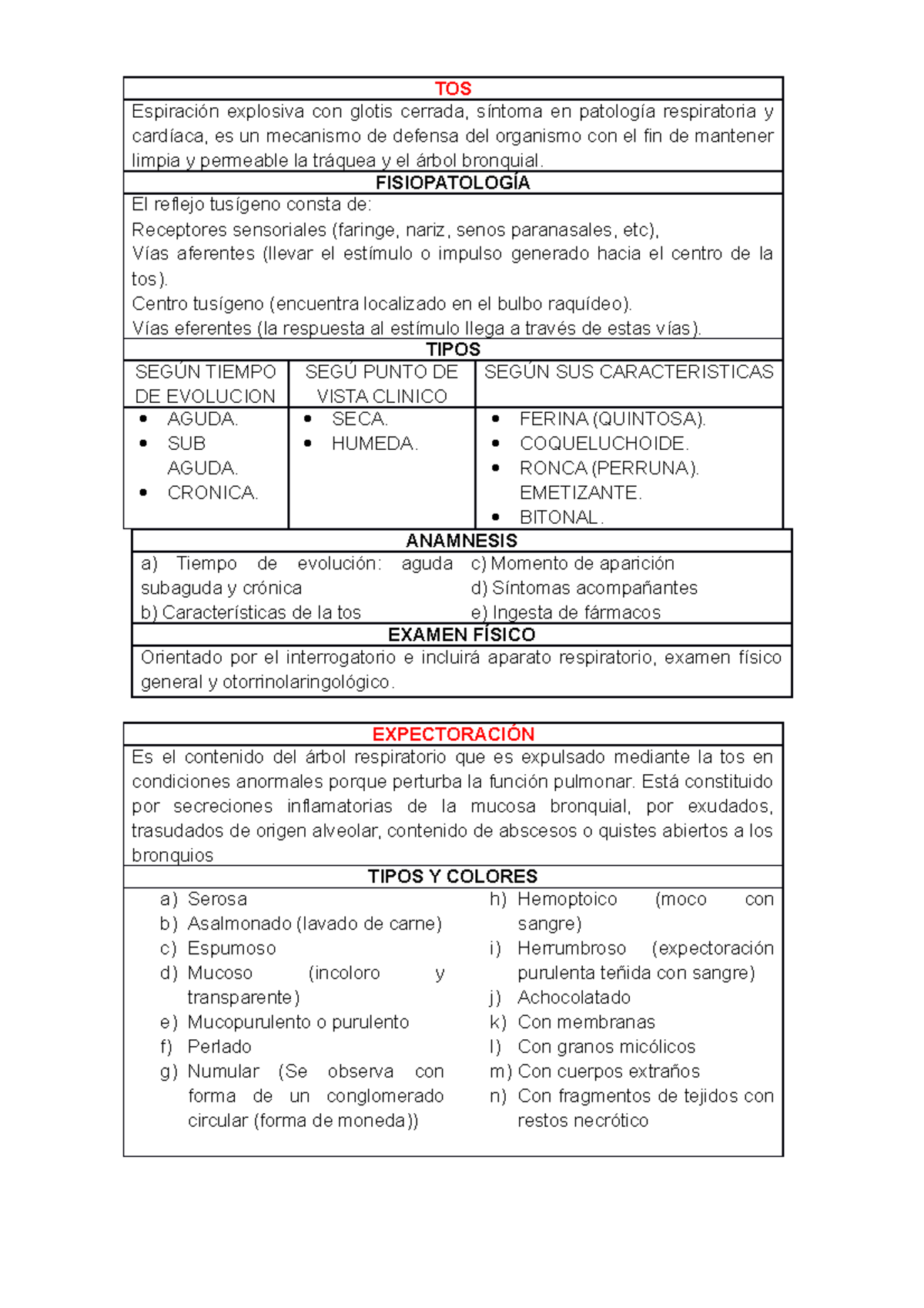 TOS

Espiración explosiva con glotis cerrada, síntoma en patología respiratoria y cardíaca, es un mecanismo de defensa del organismo con el fin de mantener limpia y permeable la tráquea y el árbol bronquial.

FISIOPATOLOGÍA

El reflejo tusígeno consta de:
Receptores sensoriales (faringe, nariz, senos paranasales, etc),
Vías aferentes (llevar el estímulo o impulso generado hacia el centro de la tos).
Centro tusígeno (encuentra localizado en el bulbo raquídeo).
Vías eferentes (la respuesta al estímulo llega a través de estas vías).

TIPOS

| SEGÚN TIEMPO DE EVOLUCION | SEGÚ PUNTO DE VISTA CLINICO | SEGÚN SUS CARACTERISTICAS |
|---|---|---|
| • AGUDA. • SUB AGUDA. • CRONICA. | • SECA. • HUMEDA. | • FERINA (QUINTOSA). • COQUELUCHOIDE. • RONCA (PERRUNA). EMETIZANTE. • BITONAL. |

ANAMNESIS

a) Tiempo de evolución: aguda subaguda y crónica
b) Características de la tos
c) Momento de aparición
d) Síntomas acompañantes
e) Ingesta de fármacos

EXAMEN FÍSICO

Orientado por el interrogatorio e incluirá aparato respiratorio, examen físico general y otorrinolaringológico.

EXPECTORACIÓN

Es el contenido del árbol respiratorio que es expulsado mediante la tos en condiciones anormales porque perturba la función pulmonar. Está constituido por secreciones inflamatorias de la mucosa bronquial, por exudados, trasudados de origen alveolar, contenido de abscesos o quistes abiertos a los bronquios

TIPOS Y COLORES

a) Serosa
b) Asalmonado (lavado de carne)
c) Espumoso
d) Mucoso (incoloro y transparente)
e) Mucopurulento o purulento
f) Perlado
g) Numular (Se observa con forma de un conglomerado circular (forma de moneda))
h) Hemoptoico (moco con sangre)
i) Herrumbroso (expectoración purulenta teñida con sangre)
j) Achocolatado
k) Con membranas
l) Con granos micólicos
m) Con cuerpos extraños
n) Con fragmentos de tejidos con restos necrótico